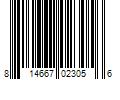 8 14667 02305 6